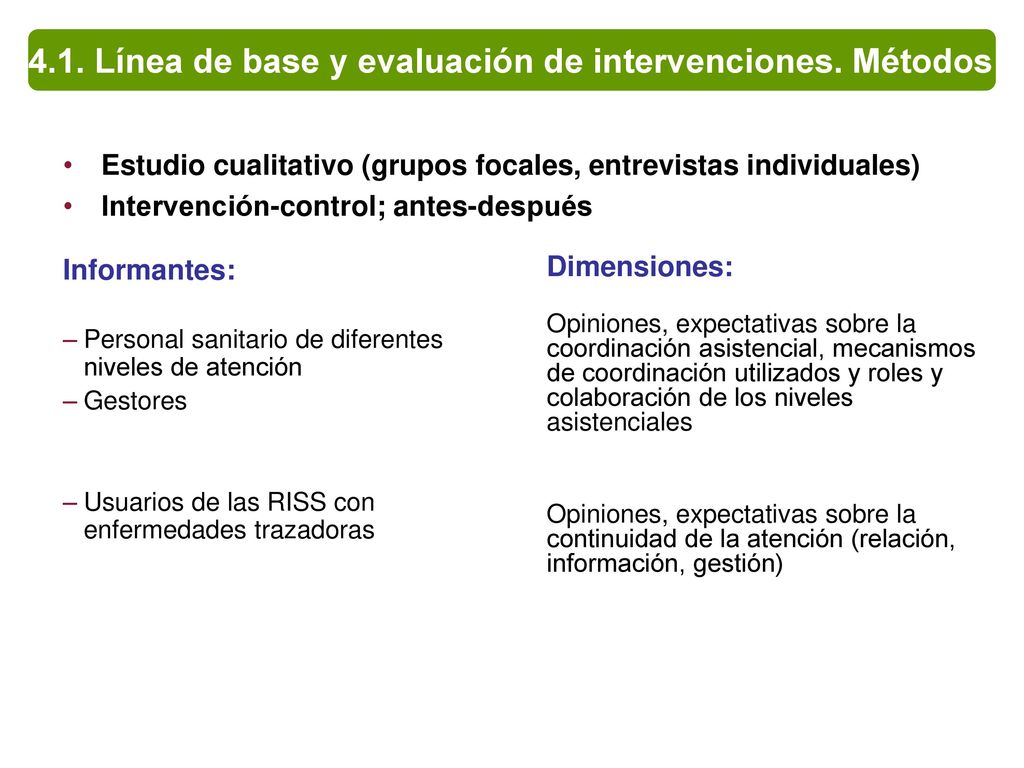 4.1. Línea de base y evaluación de intervenciones. Métodos

• Estudio cualitativo (grupos focales, entrevistas individuales)
• Intervención-control; antes-después

Informantes:

– Personal sanitario de diferentes niveles de atención
– Gestores

– Usuarios de las RISS con enfermedades trazadoras

Dimensiones:

Opiniones, expectativas sobre la coordinación asistencial, mecanismos de coordinación utilizados y roles y colaboración de los niveles asistenciales

Opiniones, expectativas sobre la continuidad de la atención (relación, información, gestión)